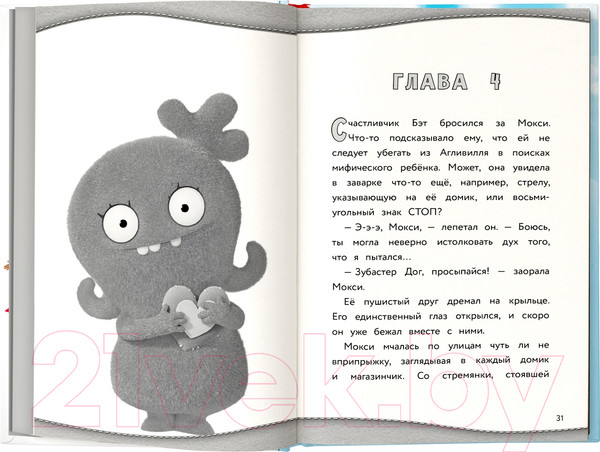 ГЛАВА 4

Счастливчик Бэт бросился за Мокси. Что-то подсказывало ему, что ей не следует убегать из Агливилля в поисках мифического ребёнка. Может, она увидела в заварке что-то ещё, например, стрелу, указывающую на её домик, или восьмиугольный знак СТОП?

— Э-э-э, Мокси, — лепетал он. — Боюсь, ты могла неверно истолковать дух того, что я пытался...

— Зубастер Дог, просыпайся! — заорала Мокси.

Её пушистый друг дремал на крыльце. Его единственный глаз открылся, и скоро он уже бежал вместе с ними.

Мокси мчалась по улицам чуть ли не вприпрыжку, заглядывая в каждый домик и магазинчик. Со стремянки, стоявшей

31

21vek.by